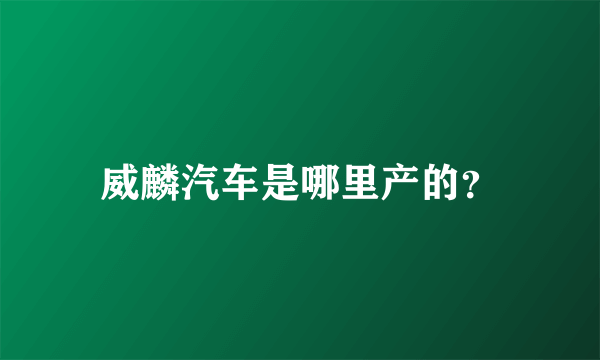 威麟汽车是哪里产的?